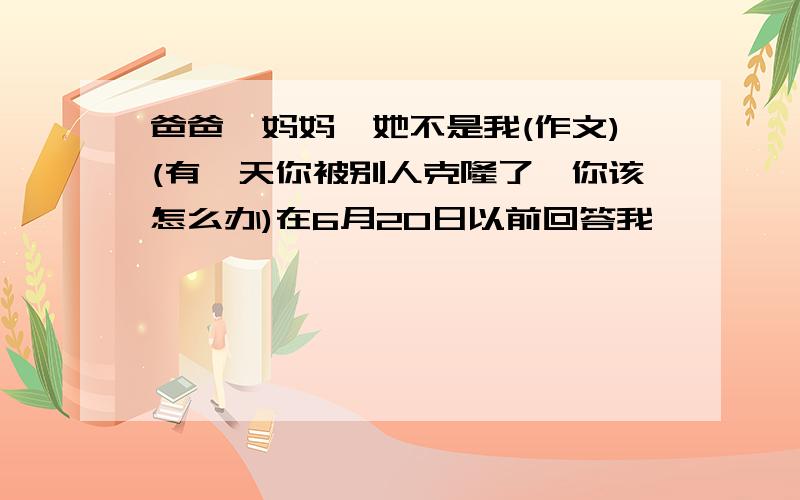 爸爸,妈妈,她不是我(作文)(有一天你被别人克隆了,你该怎么办)在6月20日以前回答我